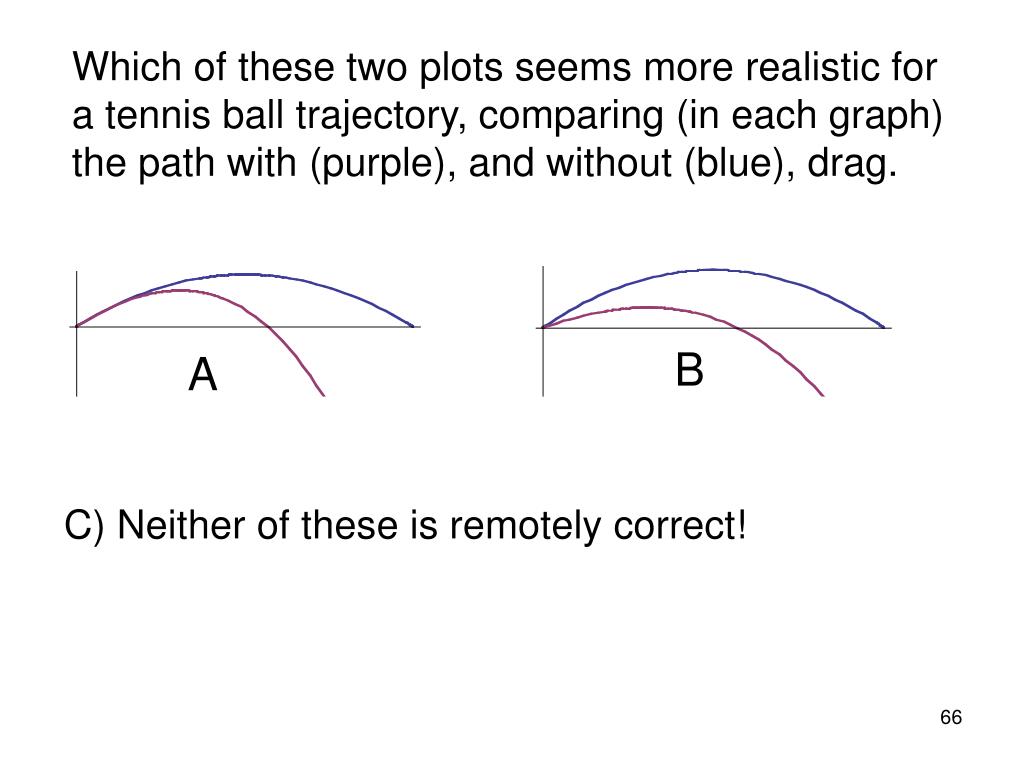 Which of these two plots seems more realistic for a tennis ball trajectory, comparing (in each graph) the path with (purple), and without (blue), drag.

A

B

C) Neither of these is remotely correct!

66